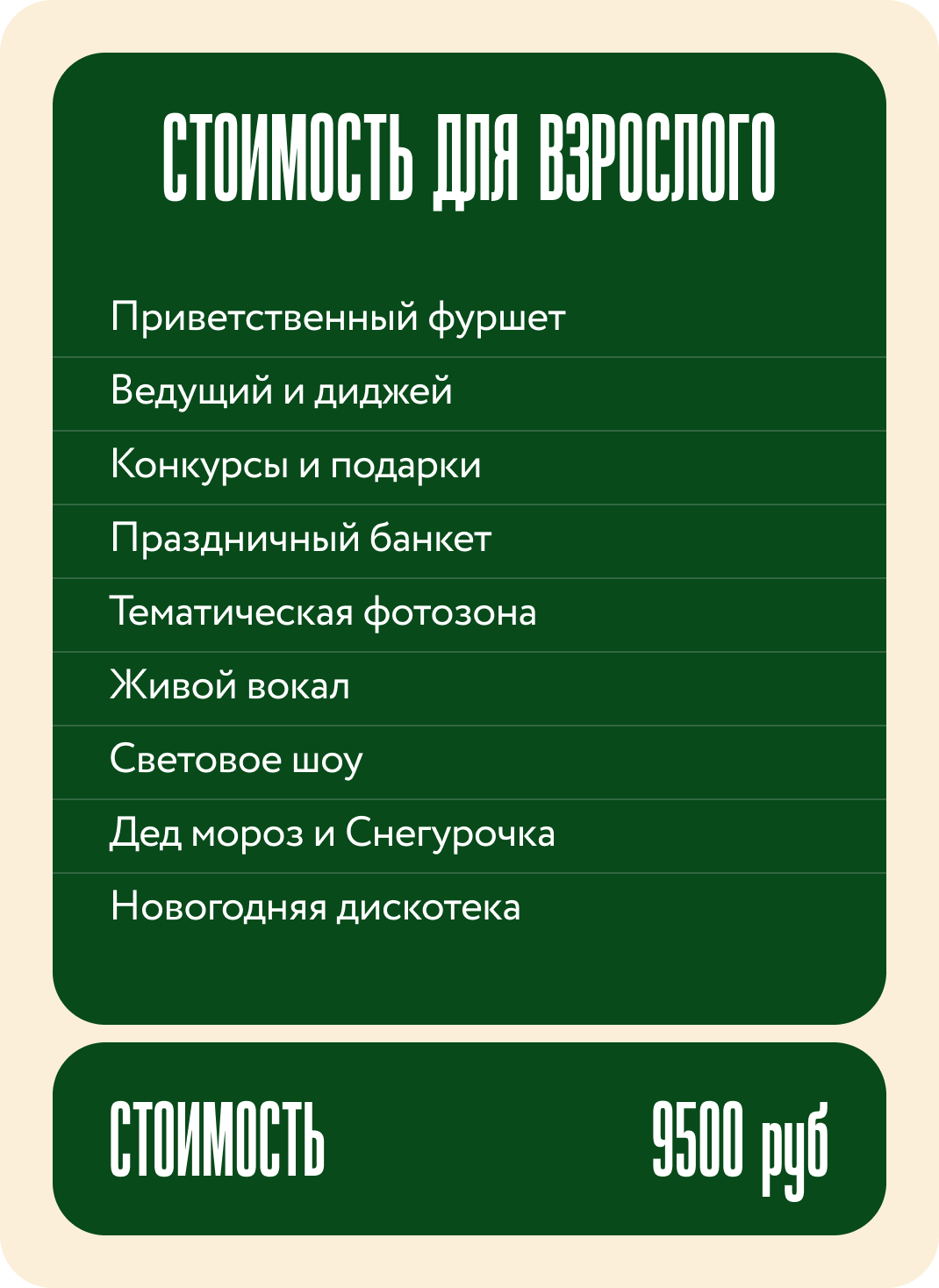 СТОИМОСТЬ ДЛЯ ВЗРОСЛОГО

Приветственный фуршет

Ведущий и диджей

Конкурсы и подарки

Праздничный банкет

Тематическая фотозона

Живой вокал

Световое шоу

Дед мороз и Снегурочка

Новогодняя дискотека

СТОИМОСТЬ 9500 руб